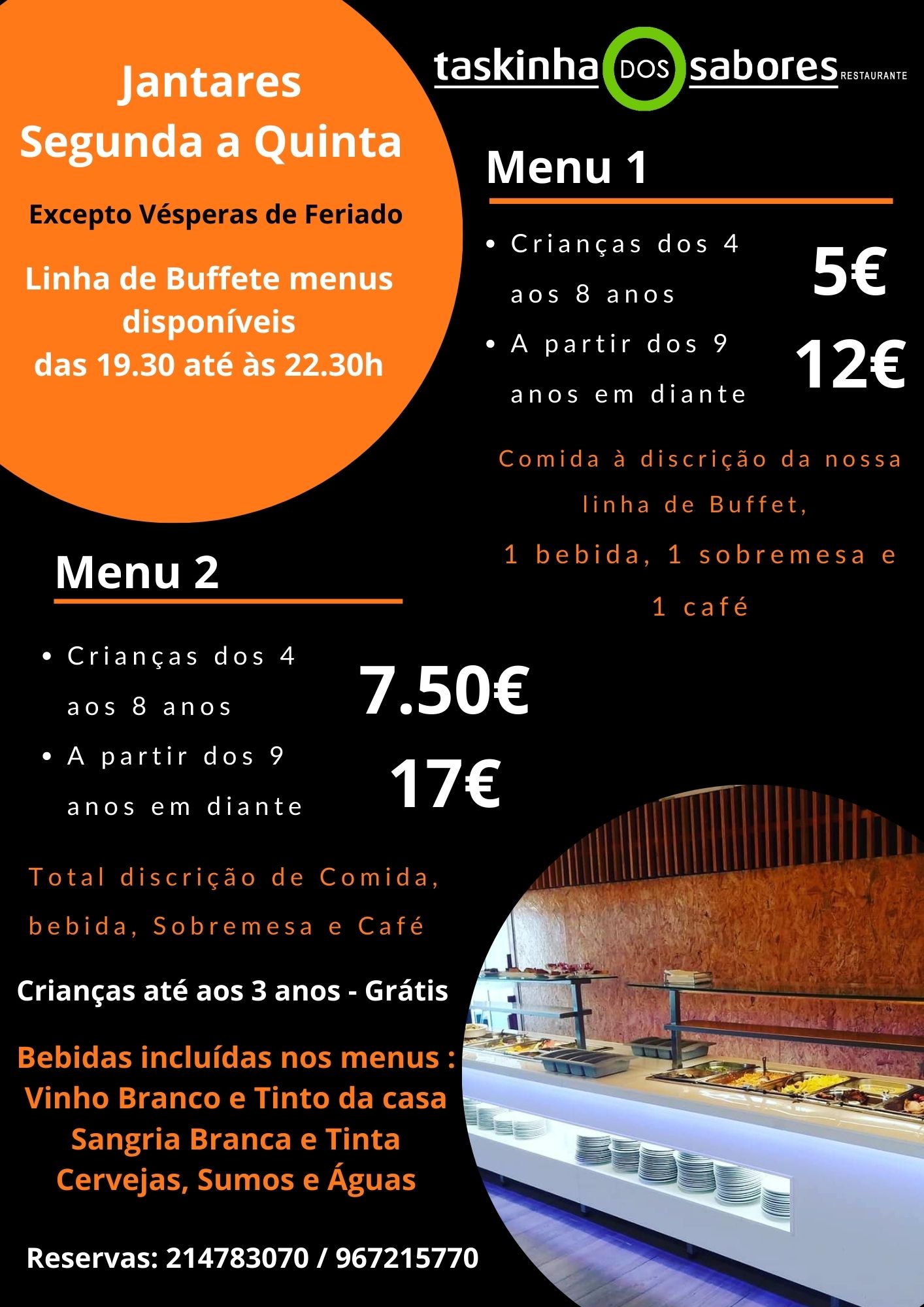 Jantares
Segunda a Quinta

Excepto Vésperas de Feriado

Linha de Buffete menus disponíveis
das 19.30 até às 22.30h

taskinha DOS sabores RESTAURANTE

Menu 1

• Crianças dos 4 aos 8 anos
5€
• A partir dos 9 anos em diante
12€

Comida à discrição da nossa linha de Buffet,
1 bebida, 1 sobremesa e 1 café

Menu 2

• Crianças dos 4 aos 8 anos
7.50€
• A partir dos 9 anos em diante
17€

Total discrição de Comida, bebida, Sobremesa e Café

Crianças até aos 3 anos - Grátis

Bebidas incluídas nos menus :
Vinho Branco e Tinto da casa
Sangria Branca e Tinta
Cervejas, Sumos e Águas

Reservas: 214783070 / 967215770